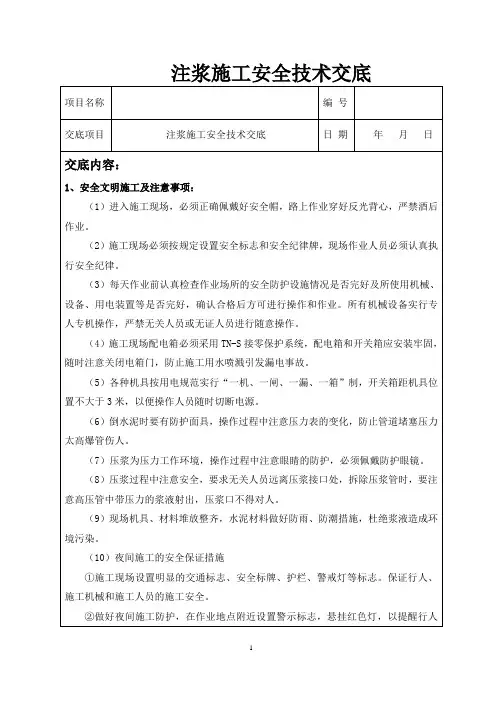 注浆施工安全技术交底

| 项目名称 | | 编 号 | |
|---|---|---|---|
| 交底项目 | 注浆施工安全技术交底 | 日 期 | 年 月 日 |

交底内容：

1、安全文明施工及注意事项：

（1）进入施工现场，必须正确佩戴好安全帽，路上作业穿好反光背心，严禁酒后作业。

（2）施工现场必须按规定设置安全标志和安全纪律牌，现场作业人员必须认真执行安全纪律。

（3）每天作业前认真检查作业场所的安全防护设施情况是否完好及所使用机械、设备、用电装置等是否完好，确认合格后方可进行操作和作业。所有机械设备实行专人专机操作，严禁无关人员或无证人员进行随意操作。

（4）施工现场配电箱必须采用 TN-S 接零保护系统，配电箱和开关箱应安装牢固，随时注意关闭电箱门，防止施工用水喷溅引发漏电事故。

（5）各种机具按用电规范实行“一机、一闸、一漏、一箱”制，开关箱距机具位置不大于 3 米，以便操作人员随时切断电源。

（6）倒水泥时要有防护面具，操作过程中注意压力表的变化，防止管道堵塞压力太高爆管伤人。

（7）压浆为压力工作环境，操作过程中注意眼睛的防护，必须佩戴防护眼镜。

（8）压浆过程中注意安全，要求无关人员远离压浆接口处，拆除压浆管时，要注意高压管中带压力的浆液射出，压浆口不得对人。

（9）现场机具、材料堆放整齐，水泥材料做好防雨、防潮措施，杜绝浆液造成环境污染。

（10）夜间施工的安全保证措施

①施工现场设置明显的交通标志、安全标牌、护栏、警戒灯等标志。保证行人、施工机械和施工人员的施工安全。

②做好夜间施工防护，在作业地点附近设置警示标志，悬挂红色灯，以提醒行人

1